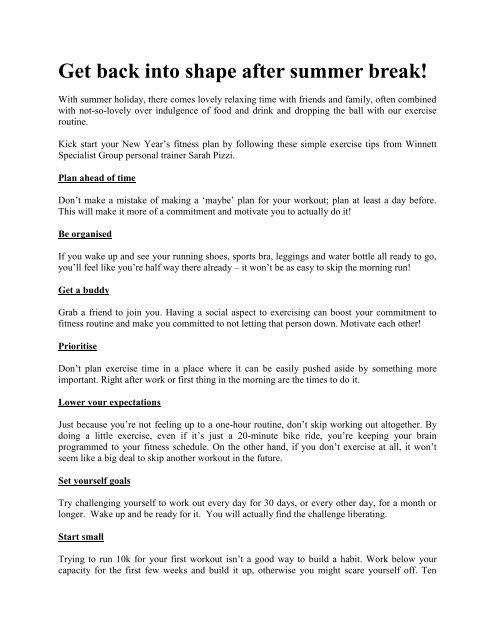 Get back into shape after summer break!

With summer holiday, there comes lovely relaxing time with friends and family, often combined with not-so-lovely over indulgence of food and drink and dropping the ball with our exercise routine.

Kick start your New Year's fitness plan by following these simple exercise tips from Winnett Specialist Group personal trainer Sarah Pizzi.

Plan ahead of time

Don't make a mistake of making a 'maybe' plan for your workout; plan at least a day before. This will make it more of a commitment and motivate you to actually do it!

Be organised

If you wake up and see your running shoes, sports bra, leggings and water bottle all ready to go, you'll feel like you're half way there already – it won't be as easy to skip the morning run!

Get a buddy

Grab a friend to join you. Having a social aspect to exercising can boost your commitment to fitness routine and make you committed to not letting that person down. Motivate each other!

Prioritise

Don't plan exercise time in a place where it can be easily pushed aside by something more important. Right after work or first thing in the morning are the times to do it.

Lower your expectations

Just because you're not feeling up to a one-hour routine, don't skip working out altogether. By doing a little exercise, even if it's just a 20-minute bike ride, you're keeping your brain programmed to your fitness schedule. On the other hand, if you don't exercise at all, it won't seem like a big deal to skip another workout in the future.

Set yourself goals

Try challenging yourself to work out every day for 30 days, or every other day, for a month or longer. Wake up and be ready for it. You will actually find the challenge liberating.

Start small

Trying to run 10k for your first workout isn't a good way to build a habit. Work below your capacity for the first few weeks and build it up, otherwise you might scare yourself off. Ten